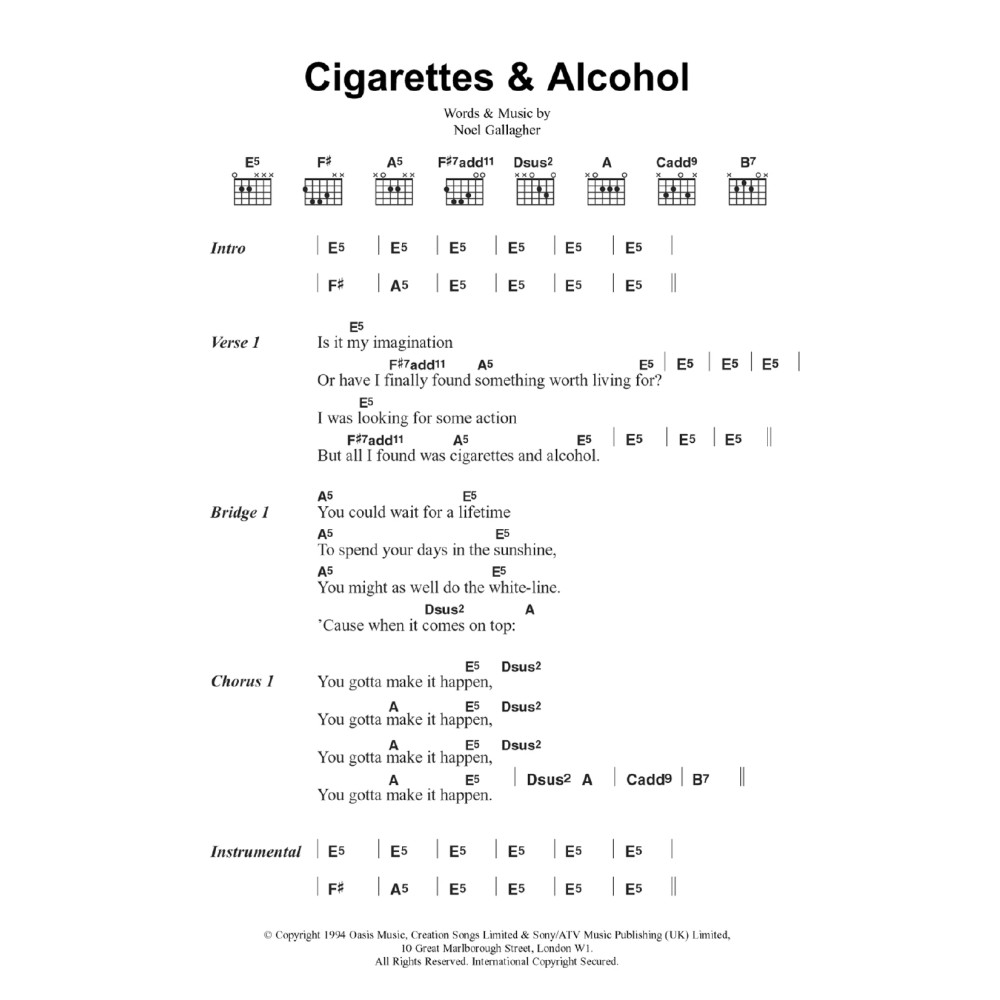 Cigarettes & Alcohol

Words & Music by
Noel Gallagher

E5 F♯ A5 F♯7add11 Dsus2 A Cadd9 B7

Intro | E5 | E5 | E5 | E5 | E5 | E5 |
| F♯ | A5 | E5 | E5 | E5 | E5 ||

Verse 1
E5
Is it my imagination
F♯7add11 A5 E5 | E5 | E5 | E5 |
Or have I finally found something worth living for?
E5
I was looking for some action
F♯7add11 A5 E5 | E5 | E5 | E5 ||
But all I found was cigarettes and alcohol.

Bridge 1
A5 E5
You could wait for a lifetime
A5 E5
To spend your days in the sunshine,
A5 E5
You might as well do the white-line.
Dsus2 A
'Cause when it comes on top:

Chorus 1
E5 Dsus2
You gotta make it happen,
A E5 Dsus2
You gotta make it happen,
A E5 Dsus2
You gotta make it happen,
A E5 | Dsus2 A | Cadd9 | B7 ||
You gotta make it happen.

Instrumental | E5 | E5 | E5 | E5 | E5 | E5 |
| F♯ | A5 | E5 | E5 | E5 | E5 ||

© Copyright 1994 Oasis Music, Creation Songs Limited & Sony/ATV Music Publishing (UK) Limited, 10 Great Marlborough Street, London W1.
All Rights Reserved. International Copyright Secured.